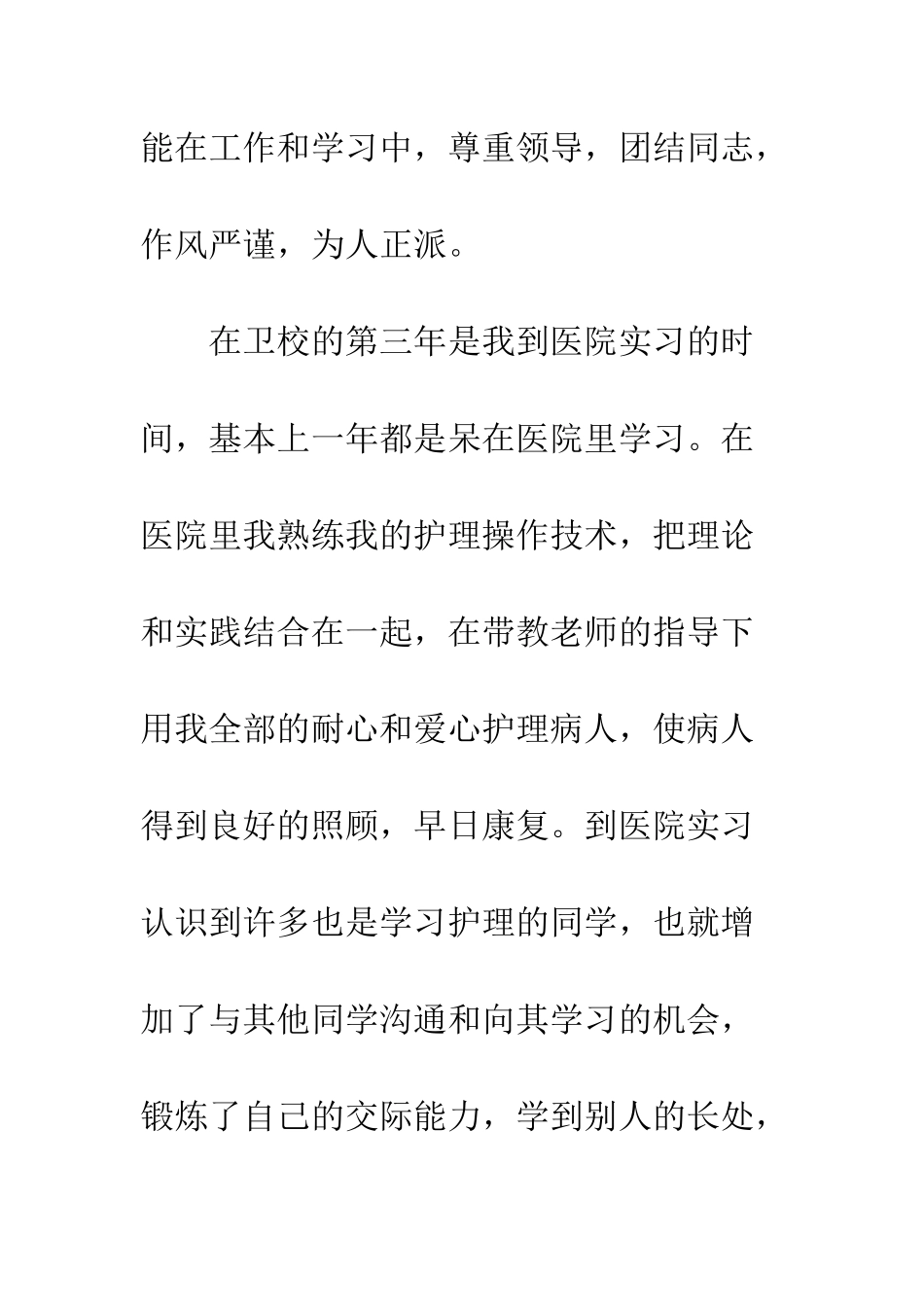 能在工作和学习中，尊重领导，团结同志，作风严谨，为人正派。

在卫校的第三年是我到医院实习的时间，基本上一年都是呆在医院里学习。在医院里我熟练我的护理操作技术，把理论和实践结合在一起，在带教老师的指导下用我全部的耐心和爱心护理病人，使病人得到良好的照顾，早日康复。到医院实习认识到许多也是学习护理的同学，也就增加了与其他同学沟通和向其学习的机会，锻炼了自己的交际能力，学到别人的长处，